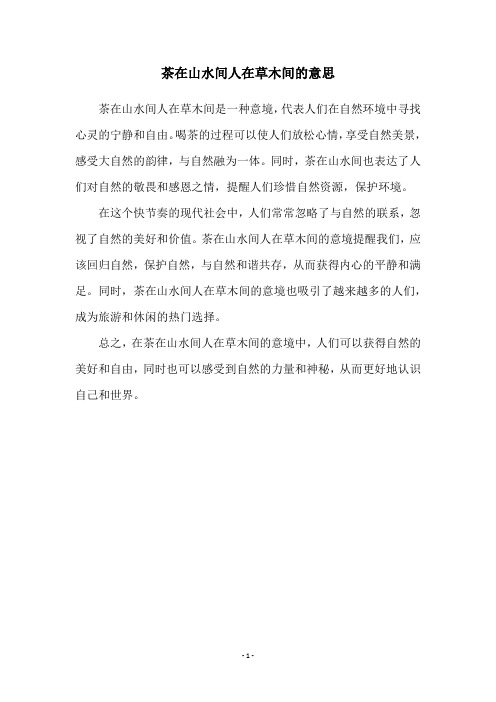 茶在山水间人在草木间的意思

茶在山水间人在草木间是一种意境，代表人们在自然环境中寻找心灵的宁静和自由。喝茶的过程可以使人们放松心情，享受自然美景，感受大自然的韵律，与自然融为一体。同时，茶在山水间也表达了人们对自然的敬畏和感恩之情，提醒人们珍惜自然资源，保护环境。

在这个快节奏的现代社会中，人们常常忽略了与自然的联系，忽视了自然的美好和价值。茶在山水间人在草木间的意境提醒我们，应该回归自然，保护自然，与自然和谐共存，从而获得内心的平静和满足。同时，茶在山水间人在草木间的意境也吸引了越来越多的人们，成为旅游和休闲的热门选择。

总之，在茶在山水间人在草木间的意境中，人们可以获得自然的美好和自由，同时也可以感受到自然的力量和神秘，从而更好地认识自己和世界。

- 1 -